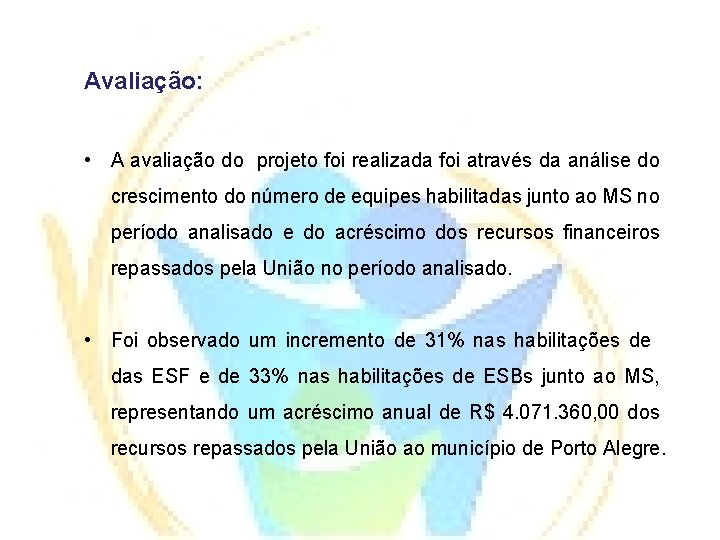 Avaliação:

• A avaliação do projeto foi realizada foi através da análise do crescimento do número de equipes habilitadas junto ao MS no período analisado e do acréscimo dos recursos financeiros repassados pela União no período analisado.

• Foi observado um incremento de 31% nas habilitações de das ESF e de 33% nas habilitações de ESBs junto ao MS, representando um acréscimo anual de R$ 4.071.360,00 dos recursos repassados pela União ao município de Porto Alegre.